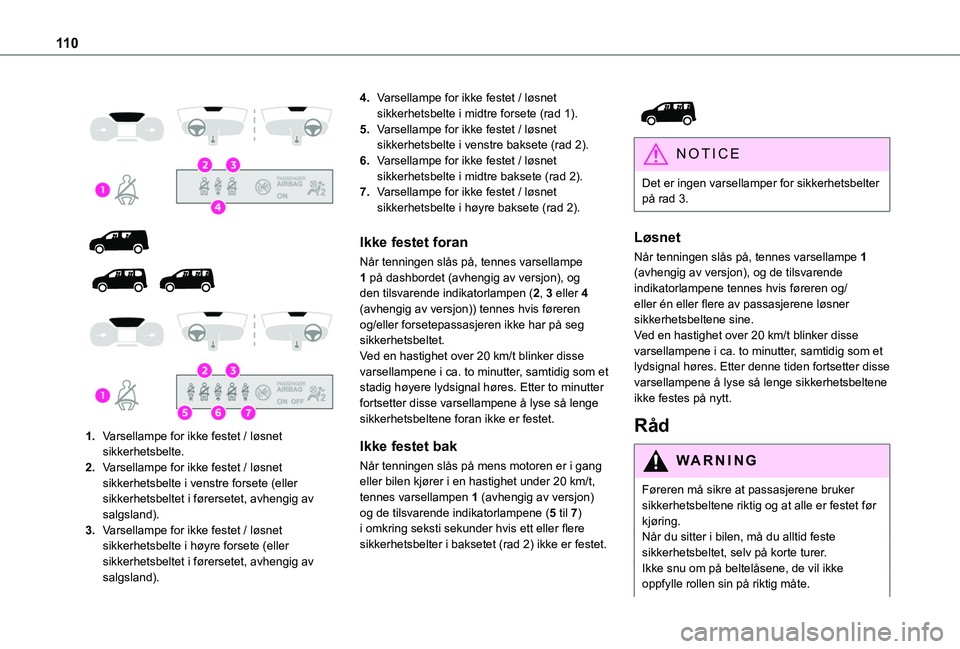 110

1
2
3
4
PASSENGER AIRBAG ON

1
2
3
5
6
7
PASSENGER AIRBAG ON OFF

1. Varsellampe for ikke festet / løsnet sikkerhetsbelte.
2. Varsellampe for ikke festet / løsnet sikkerhetsbelte i venstre forsete (eller sikkerhetsbeltet i førersetet, avhengig av salgsland).
3. Varsellampe for ikke festet / løsnet sikkerhetsbelte i høyre forsete (eller sikkerhetsbeltet i førersetet, avhengig av salgsland).

4. Varsellampe for ikke festet / løsnet sikkerhetsbelte i midtre forsete (rad 1).
5. Varsellampe for ikke festet / løsnet sikkerhetsbelte i venstre baksete (rad 2).
6. Varsellampe for ikke festet / løsnet sikkerhetsbelte i midtre baksete (rad 2).
7. Varsellampe for ikke festet / løsnet sikkerhetsbelte i høyre baksete (rad 2).

Ikke festet foran

Når tenningen slås på, tennes varsellampe 1 på dashbordet (avhengig av versjon), og den tilsvarende indikatorlampen (2, 3 eller 4 (avhengig av versjon)) tennes hvis føreren og/eller forsetepassasjeren ikke har på seg sikkerhetsbeltet.
Ved en hastighet over 20 km/t blinker disse varsellampene i ca. to minutter, samtidig som et stadig høyere lydsignal høres. Etter to minutter fortsetter disse varsellampene å lyse så lenge sikkerhetsbeltene foran ikke er festet.

Ikke festet bak

Når tenningen slås på mens motoren er i gang eller bilen kjører i en hastighet under 20 km/t, tennes varsellampen 1 (avhengig av versjon) og de tilsvarende indikatorlampene (5 til 7) i omkring seksti sekunder hvis ett eller flere sikkerhetsbelter i baksetet (rad 2) ikke er festet.

NOTICE

Det er ingen varsellamper for sikkerhetsbelter på rad 3.

Løsnet

Når tenningen slås på, tennes varsellampe 1 (avhengig av versjon), og de tilsvarende indikatorlampene tennes hvis føreren og/eller én eller flere av passasjerene løsner sikkerhetsbeltene sine.
Ved en hastighet over 20 km/t blinker disse varsellampene i ca. to minutter, samtidig som et lydsignal høres. Etter denne tiden fortsetter disse varsellampene å lyse så lenge sikkerhetsbeltene ikke festes på nytt.

Råd

WARNING

Føreren må sikre at passasjerene bruker sikkerhetsbeltene riktig og at alle er festet før kjøring.
Når du sitter i bilen, må du alltid feste sikkerhetsbeltet, selv på korte turer.
Ikke snu om på beltelåsene, de vil ikke oppfylle rollen sin på riktig måte.

carmanualsonline.info